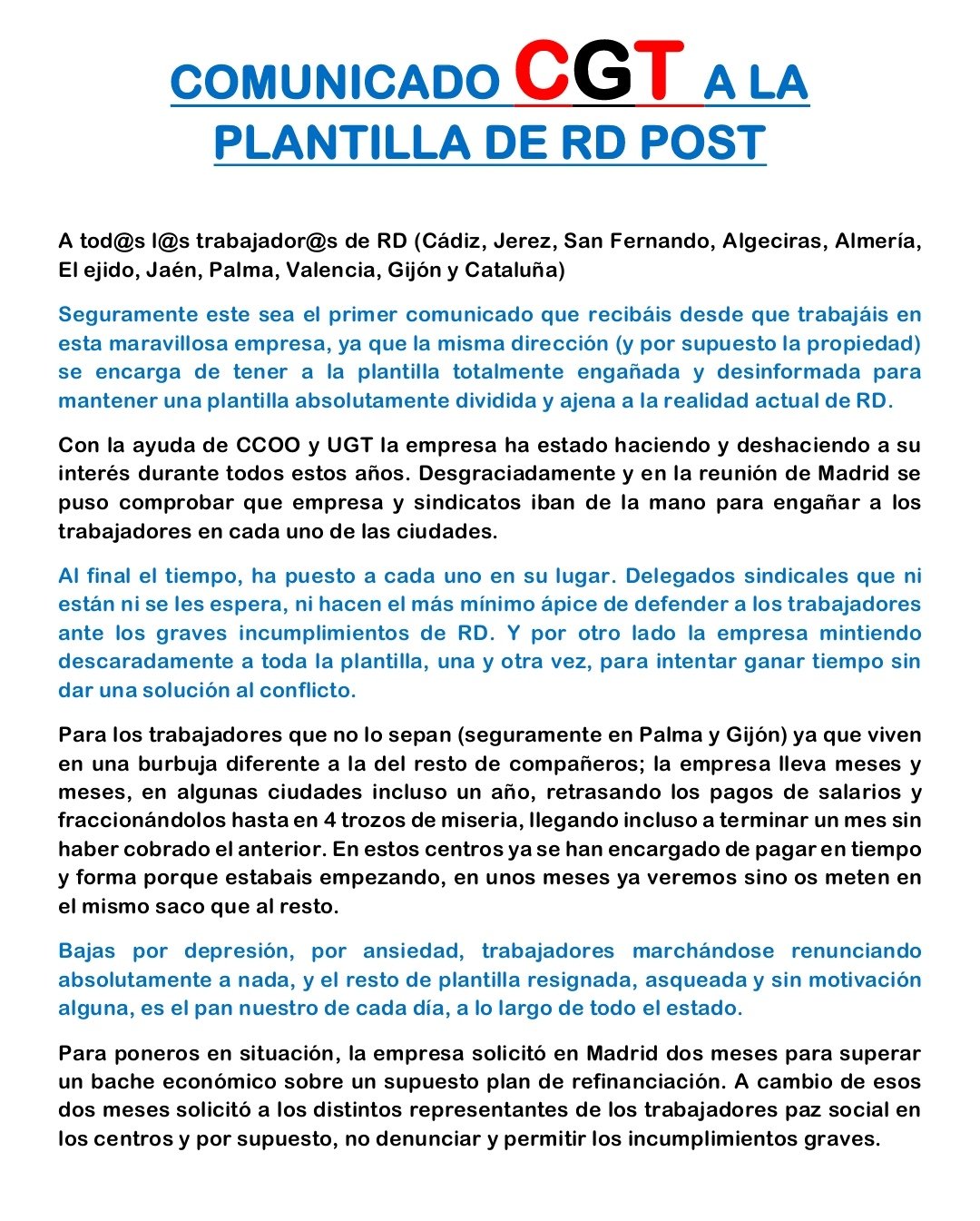 COMUNICADO CGT A LA PLANTILLA DE RD POST

A tod@s l@s trabajador@s de RD (Cádiz, Jerez, San Fernando, Algeciras, Almería, El ejido, Jaén, Palma, Valencia, Gijón y Cataluña)

Seguramente este sea el primer comunicado que recibáis desde que trabajáis en esta maravillosa empresa, ya que la misma dirección (y por supuesto la propiedad) se encarga de tener a la plantilla totalmente engañada y desinformada para mantener una plantilla absolutamente dividida y ajena a la realidad actual de RD.

Con la ayuda de CCOO y UGT la empresa ha estado haciendo y deshaciendo a su interés durante todos estos años. Desgraciadamente y en la reunión de Madrid se puso comprobar que empresa y sindicatos iban de la mano para engañar a los trabajadores en cada uno de las ciudades.

Al final el tiempo, ha puesto a cada uno en su lugar. Delegados sindicales que ni están ni se les espera, ni hacen el más mínimo ápice de defender a los trabajadores ante los graves incumplimientos de RD. Y por otro lado la empresa mintiendo descaradamente a toda la plantilla, una y otra vez, para intentar ganar tiempo sin dar una solución al conflicto.

Para los trabajadores que no lo sepan (seguramente en Palma y Gijón) ya que viven en una burbuja diferente a la del resto de compañeros; la empresa lleva meses y meses, en algunas ciudades incluso un año, retrasando los pagos de salarios y fraccionándolos hasta en 4 trozos de miseria, llegando incluso a terminar un mes sin haber cobrado el anterior. En estos centros ya se han encargado de pagar en tiempo y forma porque estabais empezando, en unos meses ya veremos sino os meten en el mismo saco que al resto.

Bajas por depresión, por ansiedad, trabajadores marchándose renunciando absolutamente a nada, y el resto de plantilla resignada, asqueada y sin motivación alguna, es el pan nuestro de cada día, a lo largo de todo el estado.

Para poneros en situación, la empresa solicitó en Madrid dos meses para superar un bache económico sobre un supuesto plan de refinanciación. A cambio de esos dos meses solicitó a los distintos representantes de los trabajadores paz social en los centros y por supuesto, no denunciar y permitir los incumplimientos graves.